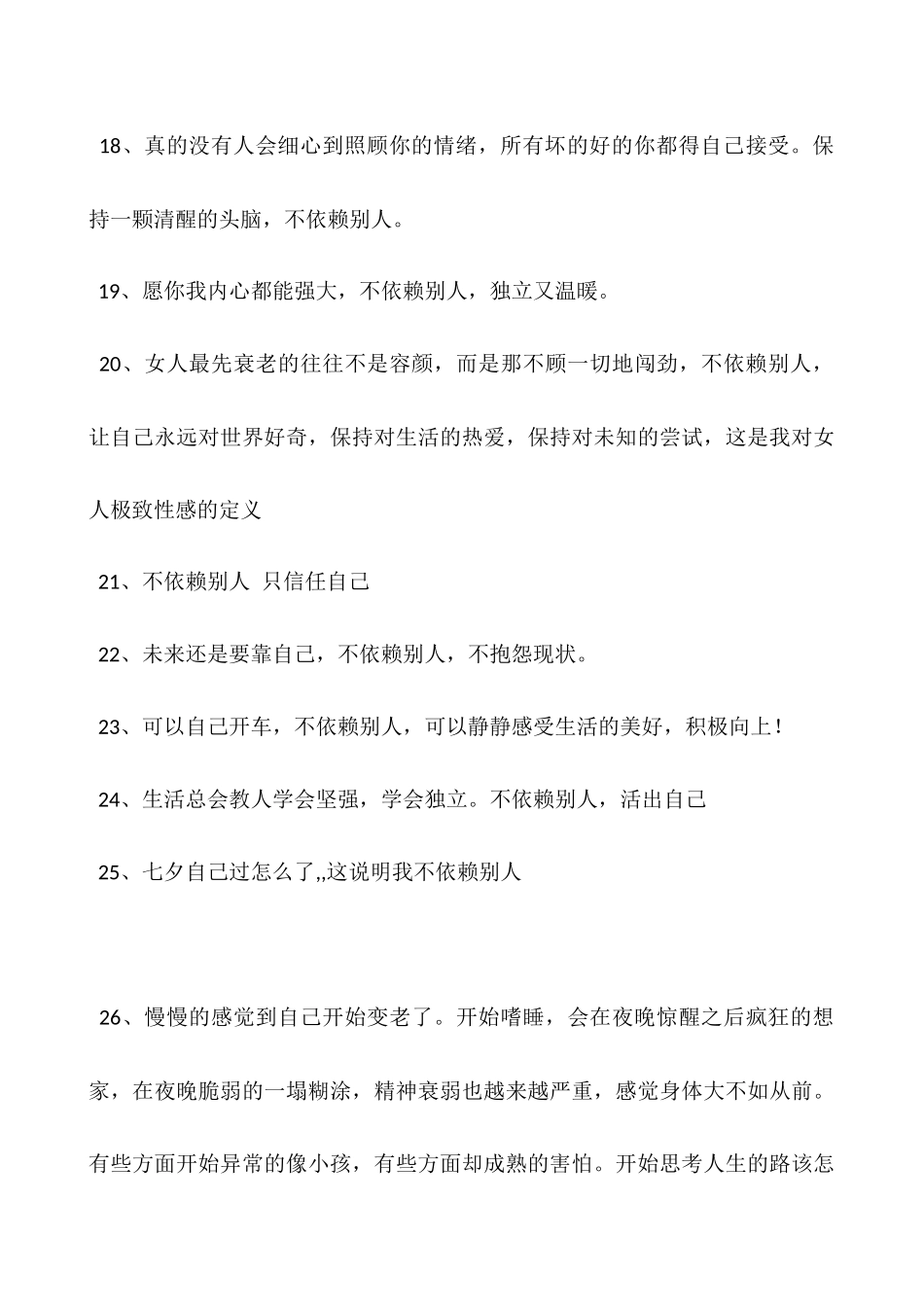 18、真的没有人会细心到照顾你的情绪，所有坏的好的你都得自己接受。保持一颗清醒的头脑，不依赖别人。

19、愿你我内心都能强大，不依赖别人，独立又温暖。

20、女人最先衰老的往往不是容颜，而是那不顾一切地闯劲，不依赖别人，让自己永远对世界好奇，保持对生活的热爱，保持对未知的尝试，这是我对女人极致性感的定义

21、不依赖别人 只信任自己

22、未来还是要靠自己，不依赖别人，不抱怨现状。

23、可以自己开车，不依赖别人，可以静静感受生活的美好，积极向上！

24、生活总会教人学会坚强，学会独立。不依赖别人，活出自己

25、七夕自己过怎么了,,这说明我不依赖别人

26、慢慢的感觉到自己开始变老了。开始嗜睡，会在夜晚惊醒之后疯狂的想家，在夜晚脆弱的一塌糊涂，精神衰弱也越来越严重，感觉身体大不如从前。有些方面开始异常的像小孩，有些方面却成熟的害怕。开始思考人生的路该怎